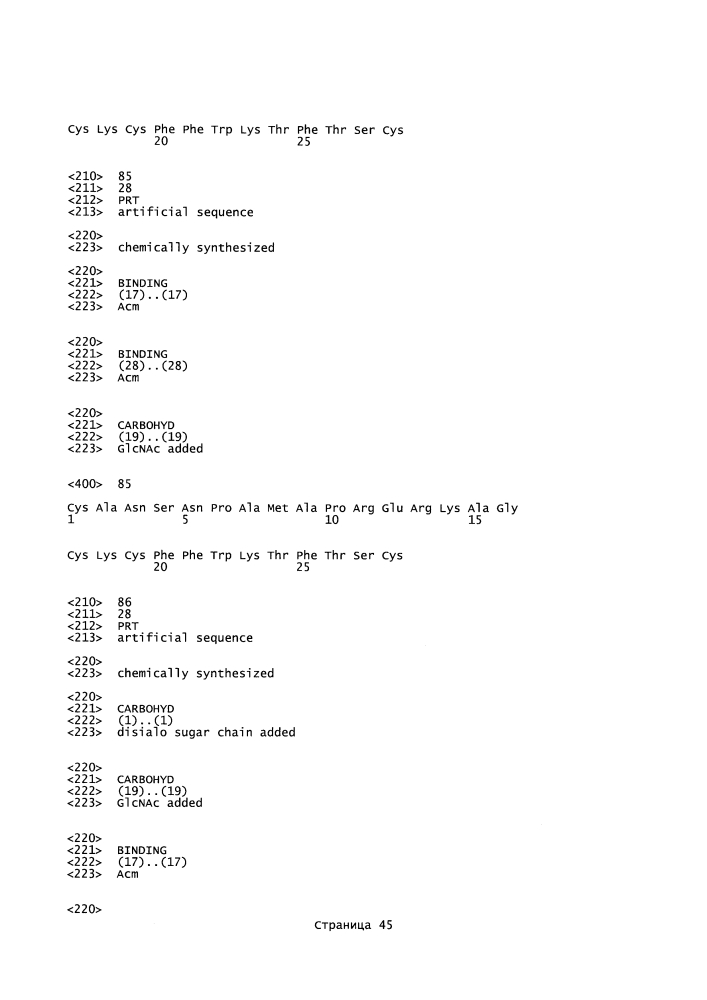 Cys Lys Cys Phe Phe Trp Lys Thr Phe Thr Ser Cys
20 25

<210> 85
<211> 28
<212> PRT
<213> artificial sequence

<220>
<223> chemically synthesized

<220>
<221> BINDING
<222> (17)..(17)
<223> Acm

<220>
<221> BINDING
<222> (28)..(28)
<223> Acm

<220>
<221> CARBOHYD
<222> (19)..(19)
<223> GlcNAc added

<400> 85

Cys Ala Asn Ser Asn Pro Ala Met Ala Pro Arg Glu Arg Lys Ala Gly
1 5 10 15

Cys Lys Cys Phe Phe Trp Lys Thr Phe Thr Ser Cys
20 25

<210> 86
<211> 28
<212> PRT
<213> artificial sequence

<220>
<223> chemically synthesized

<220>
<221> CARBOHYD
<222> (1)..(1)
<223> disialo sugar chain added

<220>
<221> CARBOHYD
<222> (19)..(19)
<223> GlcNAc added

<220>
<221> BINDING
<222> (17)..(17)
<223> Acm

<220>

Страница 45